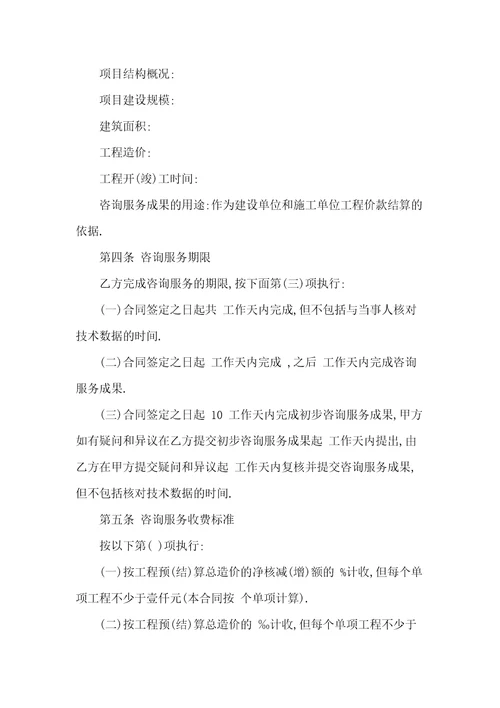 项目结构概况:

项目建设规模:

建筑面积:

工程造价:

工程开(竣)工时间:

咨询服务成果的用途:作为建设单位和施工单位工程价款结算的依据.

第四条 咨询服务期限

乙方完成咨询服务的期限,按下面第(三)项执行:

(一)合同签定之日起共 工作天内完成,但不包括与当事人核对技术数据的时间.

(二)合同签定之日起 工作天内完成 ,之后 工作天内完成咨询服务成果.

(三)合同签定之日起 10 工作天内完成初步咨询服务成果,甲方如有疑问和异议在乙方提交初步咨询服务成果起 工作天内提出,由乙方在甲方提交疑问和异议起 工作天内复核并提交咨询服务成果,但不包括核对技术数据的时间.

第五条 咨询服务收费标准

按以下第( )项执行:

(一)按工程预(结)算总造价的净核减(增)额的 %计收,但每个单项工程不少于壹仟元(本合同按 个单项计算).

(二)按工程预(结)算总造价的 ‰计收,但每个单项工程不少于